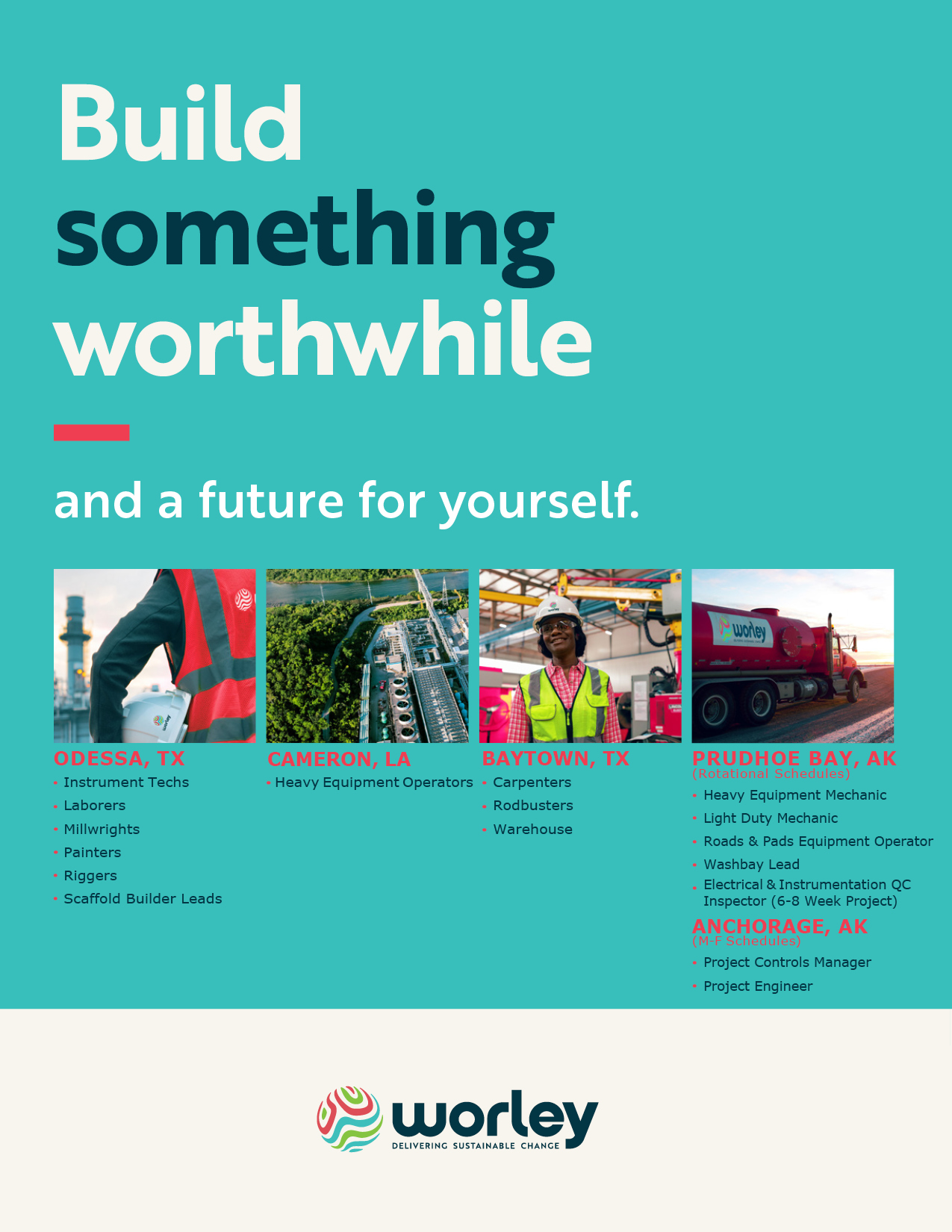 Build something worthwhile

and a future for yourself.

worley

ODESSA, TX
- Instrument Techs
- Laborers
- Millwrights
- Painters
- Riggers
- Scaffold Builder Leads

CAMERON, LA
- Heavy Equipment Operators

BAYTOWN, TX
- Carpenters
- Rodbusters
- Warehouse

PRUDHOE BAY, AK
(Rotational Schedules)
- Heavy Equipment Mechanic
- Light Duty Mechanic
- Roads & Pads Equipment Operator
- Washbay Lead
- Electrical & Instrumentation QC Inspector (6-8 Week Project)

ANCHORAGE, AK
(M-F Schedules)
- Project Controls Manager
- Project Engineer

worley
DELIVERING SUSTAINABLE CHANGE